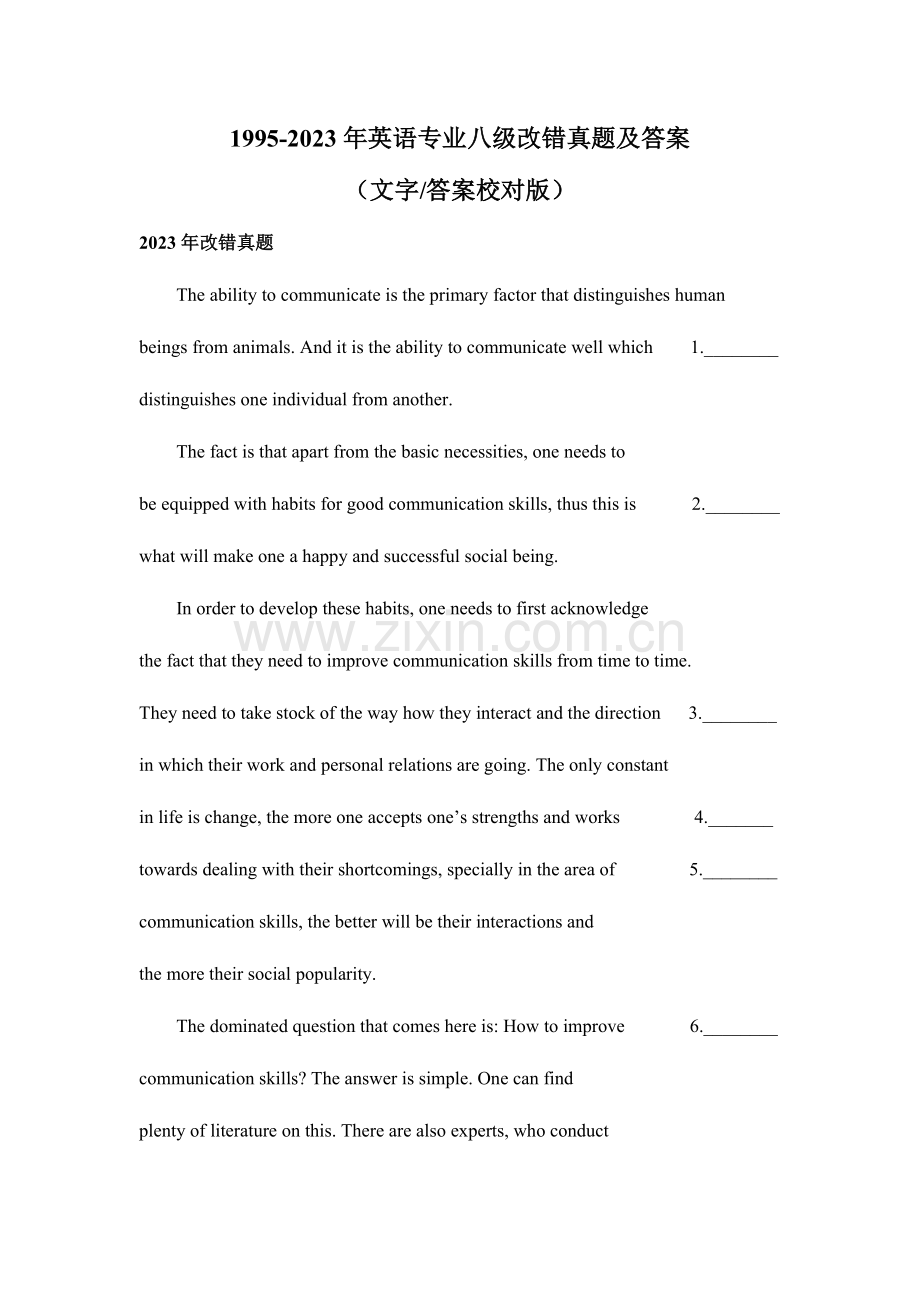 1995-2023 年英语专业八级改错真题及答案

（文字/答案校对版）

2023 年改错真题

The ability to communicate is the primary factor that distinguishes human beings from animals. And it is the ability to communicate well which 1.________ distinguishes one individual from another.

The fact is that apart from the basic necessities, one needs to be equipped with habits for good communication skills, thus this is 2.________ what will make one a happy and successful social being.

In order to develop these habits, one needs to first acknowledge the fact that they need to improve communication skills from time to time. They need to take stock of the way how they interact and the direction 3.________ in which their work and personal relations are going. The only constant in life is change, the more one accepts one's strengths and works 4._______ towards dealing with their shortcomings, specially in the area of 5.________ communication skills, the better will be their interactions and the more their social popularity.

The dominated question that comes here is: How to improve 6.________ communication skills? The answer is simple. One can find plenty of literature on this. There are also experts, who conduct

www.zixin.com.cn